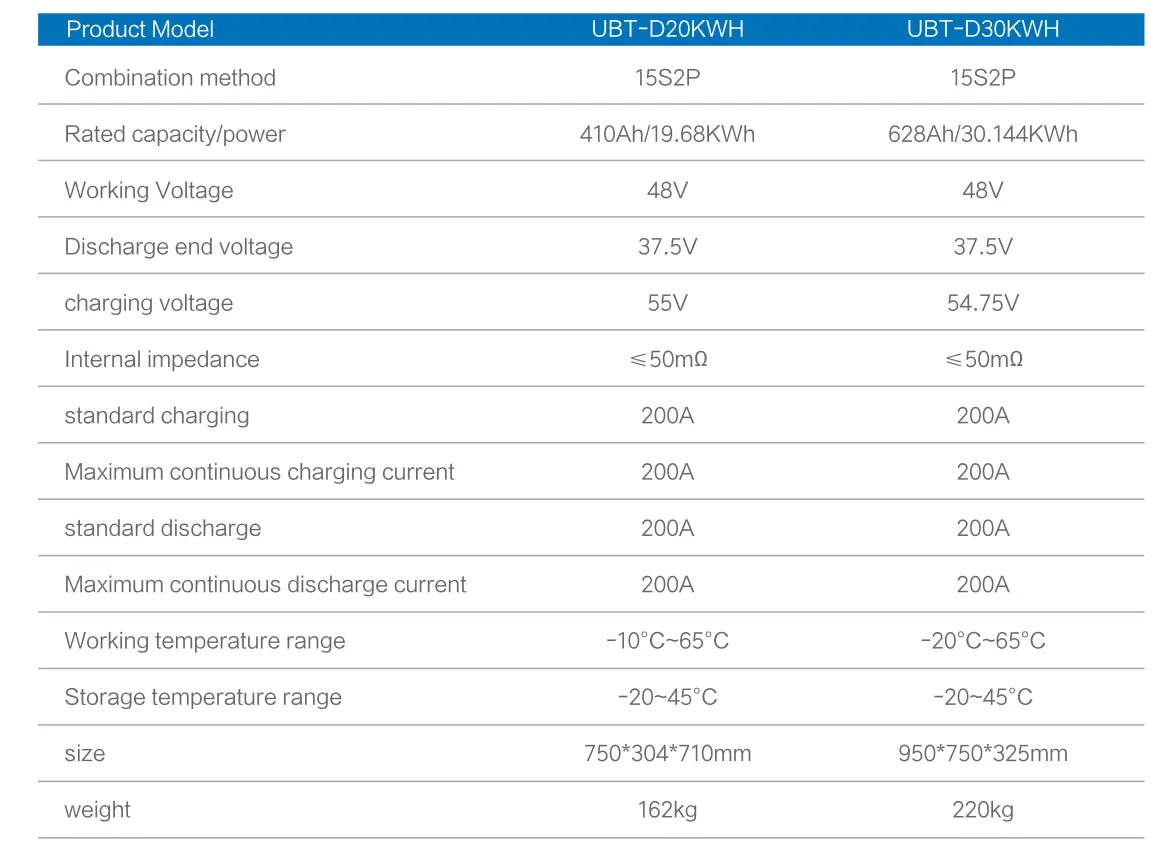 | Product Model | UBT-D20KWH | UBT-D30KWH |
|---|---|---|
| Combination method | 15S2P | 15S2P |
| Rated capacity/power | 410Ah/19.68KWh | 628Ah/30.144KWh |
| Working Voltage | 48V | 48V |
| Discharge end voltage | 37.5V | 37.5V |
| charging voltage | 55V | 54.75V |
| Internal impedance | ≤50mΩ | ≤50mΩ |
| standard charging | 200A | 200A |
| Maximum continuous charging current | 200A | 200A |
| standard discharge | 200A | 200A |
| Maximum continuous discharge current | 200A | 200A |
| Working temperature range | -10°C~65°C | -20°C~65°C |
| Storage temperature range | -20~45°C | -20~45°C |
| size | 750*304*710mm | 950*750*325mm |
| weight | 162kg | 220kg |